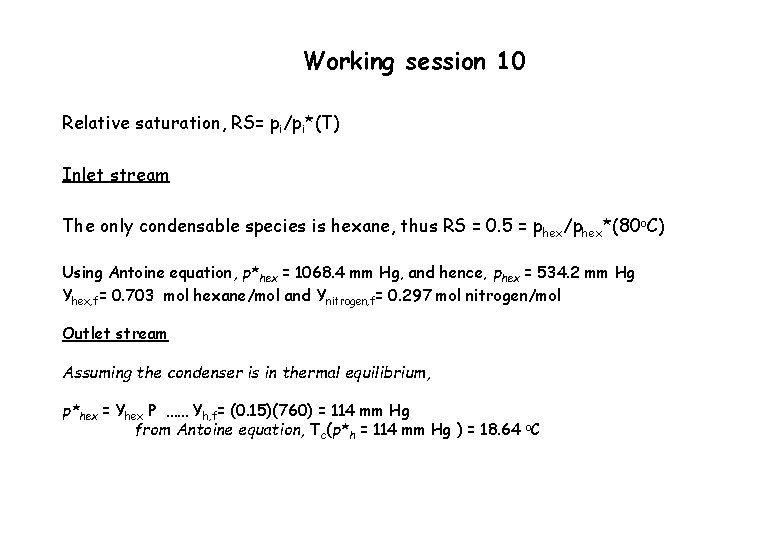 Working session 10

Relative saturation, RS= $p_i/p_i^*(T)$

Inlet stream

The only condensable species is hexane, thus RS = 0.5 = $p_{hex}/p_{hex}^*(80^oC)$

Using Antoine equation, $p^*_{hex}$ = 1068.4 mm Hg, and hence, $p_{hex}$ = 534.2 mm Hg
$y_{hex,f}$= 0.703 mol hexane/mol and $y_{nitrogen,f}$= 0.297 mol nitrogen/mol

Outlet stream

Assuming the condenser is in thermal equilibrium,

$p^*_{hex}$ = $y_{hex}$ P ...... $y_{h,f}$= (0.15)(760) = 114 mm Hg
from Antoine equation, $T_c(p^*_h$ = 114 mm Hg ) = 18.64 $^oC$